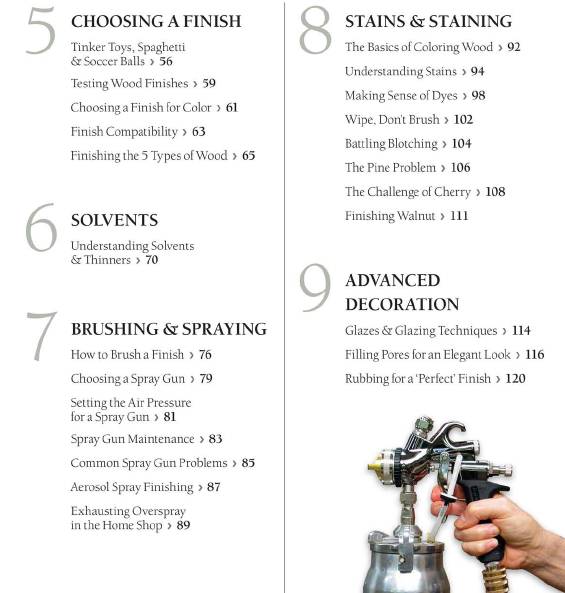 5

CHOOSING A FINISH

Tinker Toys, Spaghetti & Soccer Balls › 56

Testing Wood Finishes › 59

Choosing a Finish for Color › 61

Finish Compatibility › 63

Finishing the 5 Types of Wood › 65

6

SOLVENTS

Understanding Solvents & Thinners › 70

7

BRUSHING & SPRAYING

How to Brush a Finish › 76

Choosing a Spray Gun › 79

Setting the Air Pressure for a Spray Gun › 81

Spray Gun Maintenance › 83

Common Spray Gun Problems › 85

Aerosol Spray Finishing › 87

Exhausting Overspray in the Home Shop › 89

8

STAINS & STAINING

The Basics of Coloring Wood › 92

Understanding Stains › 94

Making Sense of Dyes › 98

Wipe, Don't Brush › 102

Battling Blotching › 104

The Pine Problem › 106

The Challenge of Cherry › 108

Finishing Walnut › 111

9

ADVANCED DECORATION

Glazes & Glazing Techniques › 114

Filling Pores for an Elegant Look › 116

Rubbing for a 'Perfect' Finish › 120